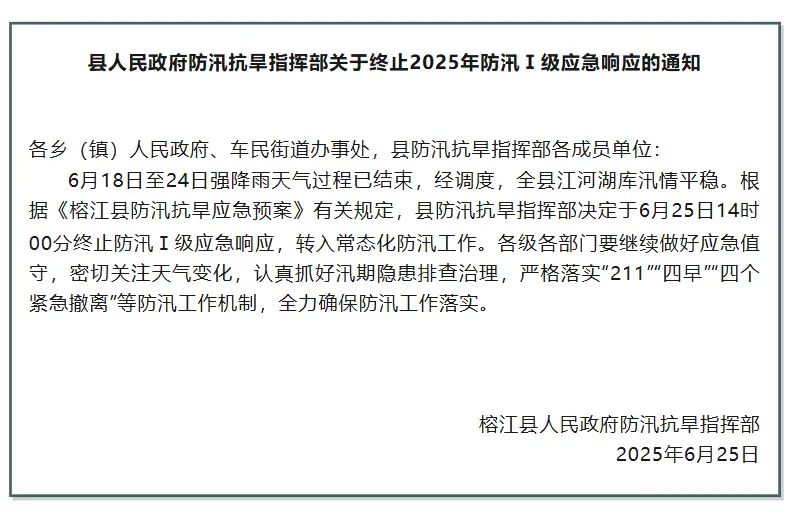 县人民政府防汛抗旱指挥部关于终止2025年防汛Ⅰ级应急响应的通知

各乡（镇）人民政府、车民街道办事处，县防汛抗旱指挥部各成员单位：

6月18日至24日强降雨天气过程已结束，经调度，全县江河湖库汛情平稳。根据《榕江县防汛抗旱应急预案》有关规定，县防汛抗旱指挥部决定于6月25日14时00分终止防汛Ⅰ级应急响应，转入常态化防汛工作。各级各部门要继续做好应急值守，密切关注天气变化，认真抓好汛期隐患排查治理，严格落实“211”“四早”“四个紧急撤离”等防汛工作机制，全力确保防汛工作落实。

榕江县人民政府防汛抗旱指挥部
2025年6月25日